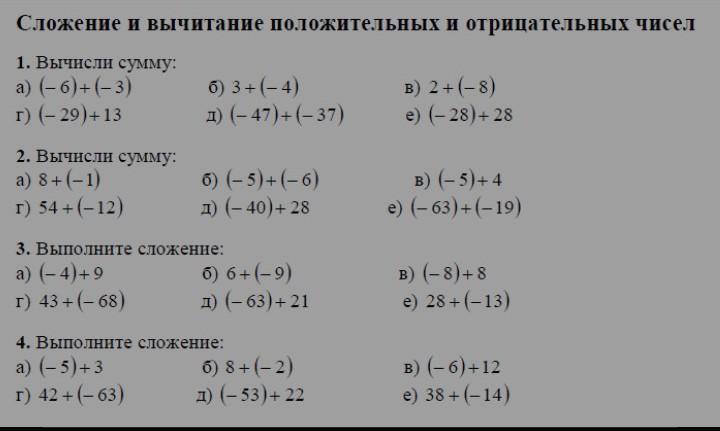 Сложение и вычитание положительных и отрицательных чисел

1. Вычисли сумму:
а) $(-6)+(-3)$ б) $3+(-4)$ в) $2+(-8)$
г) $(-29)+13$ д) $(-47)+(-37)$ е) $(-28)+28$

2. Вычисли сумму:
а) $8+(-1)$ б) $(-5)+(-6)$ в) $(-5)+4$
г) $54+(-12)$ д) $(-40)+28$ е) $(-63)+(-19)$

3. Выполните сложение:
а) $(-4)+9$ б) $6+(-9)$ в) $(-8)+8$
г) $43+(-68)$ д) $(-63)+21$ е) $28+(-13)$

4. Выполните сложение:
а) $(-5)+3$ б) $8+(-2)$ в) $(-6)+12$
г) $42+(-63)$ д) $(-53)+22$ е) $38+(-14)$